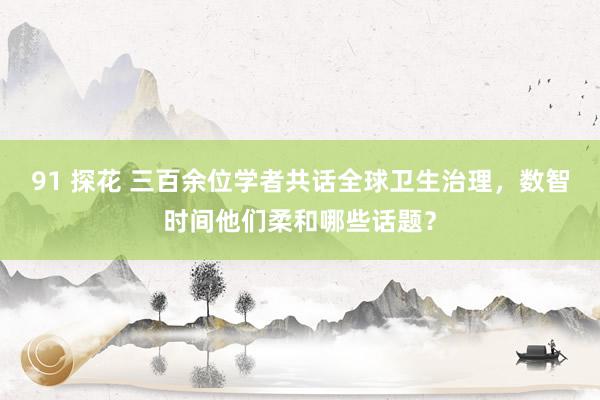 91 探花 三百余位学者共话全球卫生治理，数智时间他们柔和哪些话题？